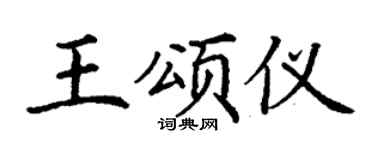 王颂仪

词典网